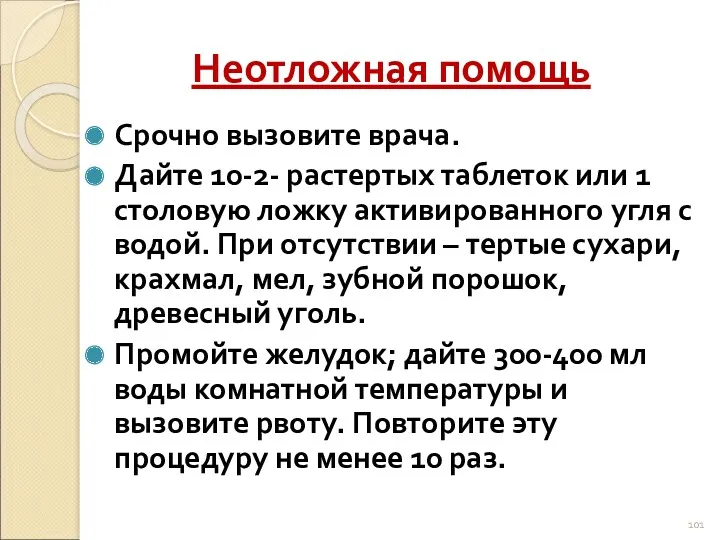 Неотложная помощь

Срочно вызовите врача.

Дайте 10-2- растертых таблеток или 1 столовую ложку активированного угля с водой. При отсутствии – тертые сухари, крахмал, мел, зубной порошок, древесный уголь.

Промойте желудок; дайте 300-400 мл воды комнатной температуры и вызовите рвоту. Повторите эту процедуру не менее 10 раз.

101